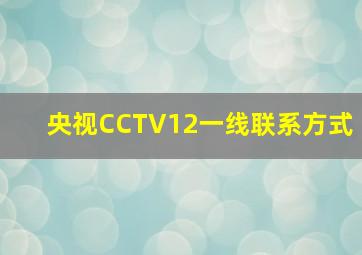 央视CCTV12一线联系方式